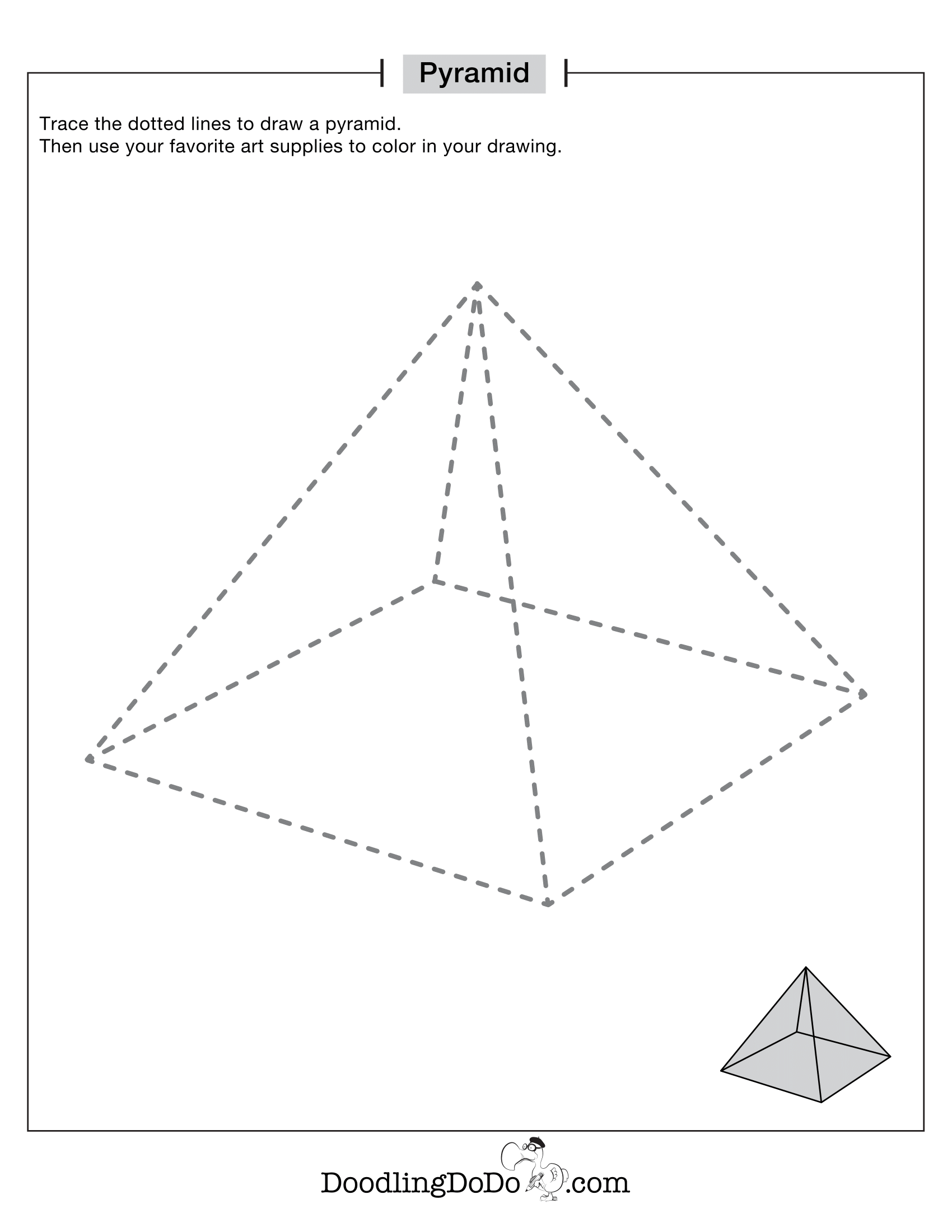 Pyramid

Trace the dotted lines to draw a pyramid.
Then use your favorite art supplies to color in your drawing.

DoodlingDoDo.com